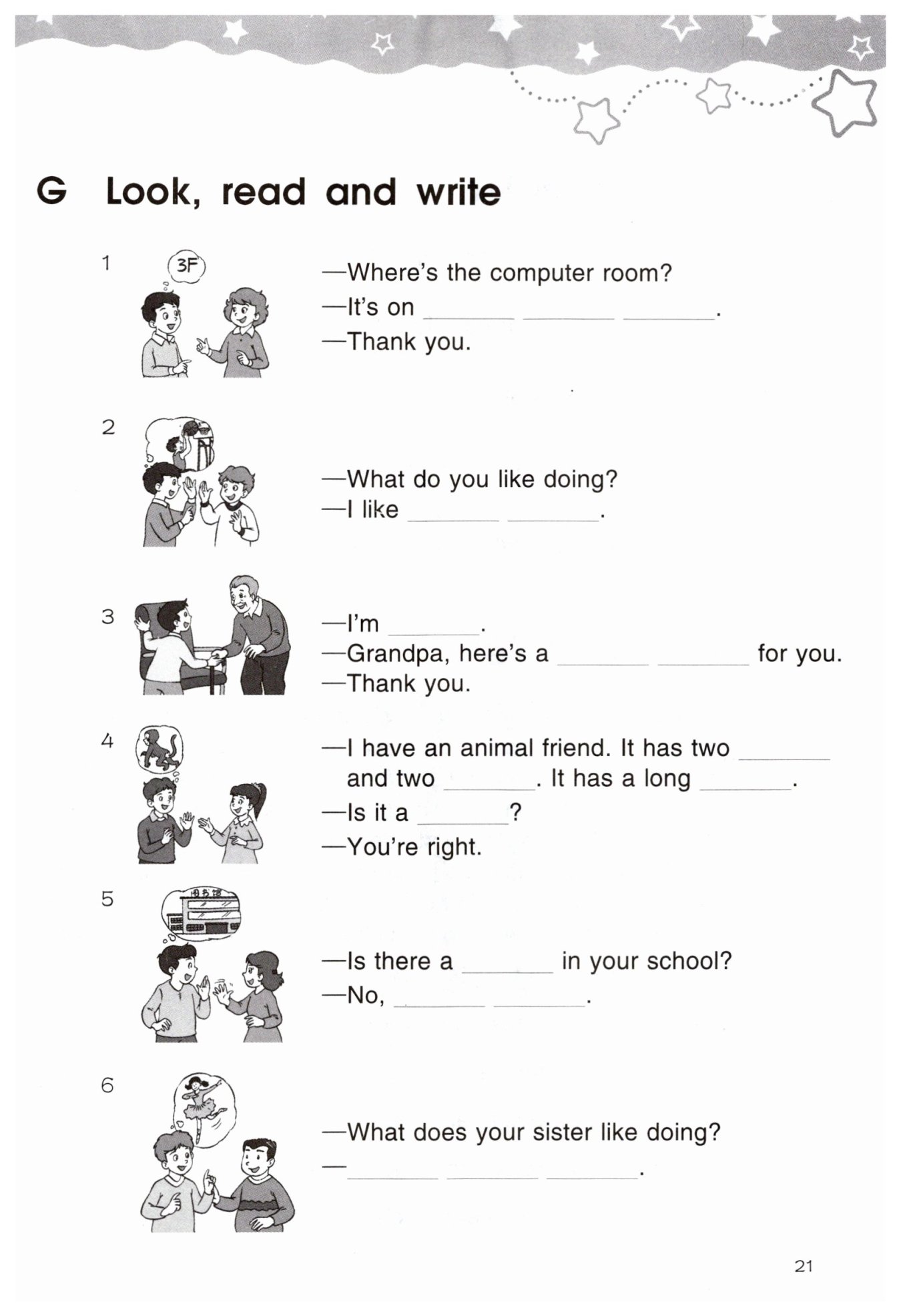 G Look, read and write

1 3F

—Where's the computer room?
—It's on ______ ______ ______.
—Thank you.

2

—What do you like doing?
—I like ______ ______.

3

—I'm ______.
—Grandpa, here's a ______ ______ for you.
—Thank you.

4

—I have an animal friend. It has two ______ and two ______. It has a long ______.
—Is it a ______?
—You're right.

5 图书馆

—Is there a ______ in your school?
—No, ______ ______.

6

—What does your sister like doing?
—______ ______ ______.

21